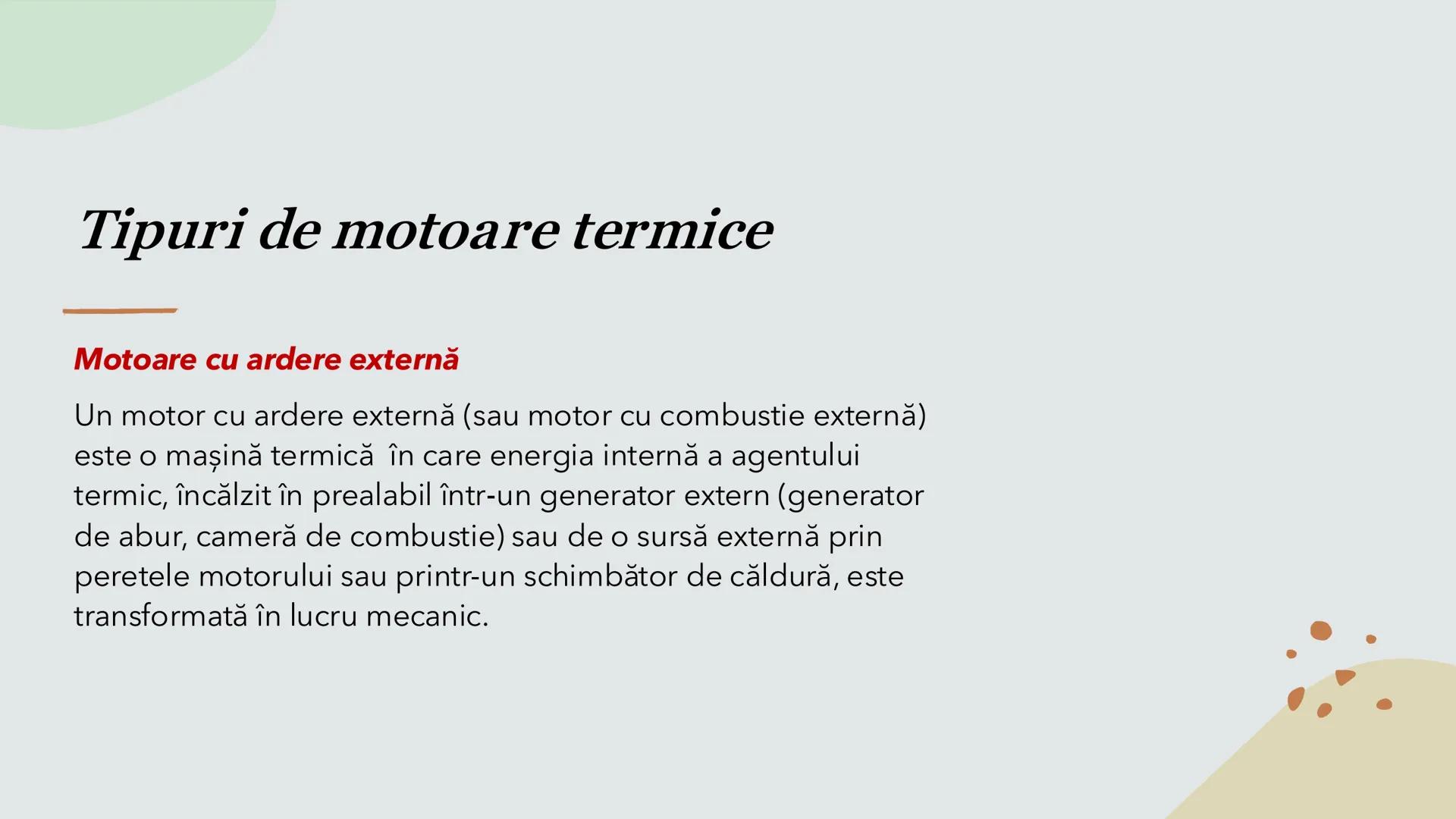 Tipuri de motoare termice

Motoare cu ardere externă

Un motor cu ardere externă (sau motor cu combustie externă) este o mașină termică în care energia internă a agentului termic, încălzit în prealabil într-un generator extern (generator de abur, cameră de combustie) sau de o sursă externă prin peretele motorului sau printr-un schimbător de căldură, este transformată în lucru mecanic.